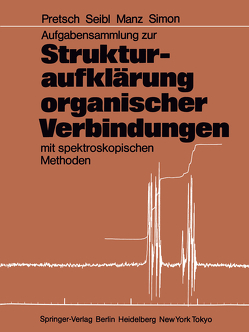 Pretsch Seibl Manz Simon

Aufgabensammlung zur

Strukturaufklärung organischer Verbindungen

mit spektroskopischen Methoden

Springer-Verlag Berlin Heidelberg New York Tokyo